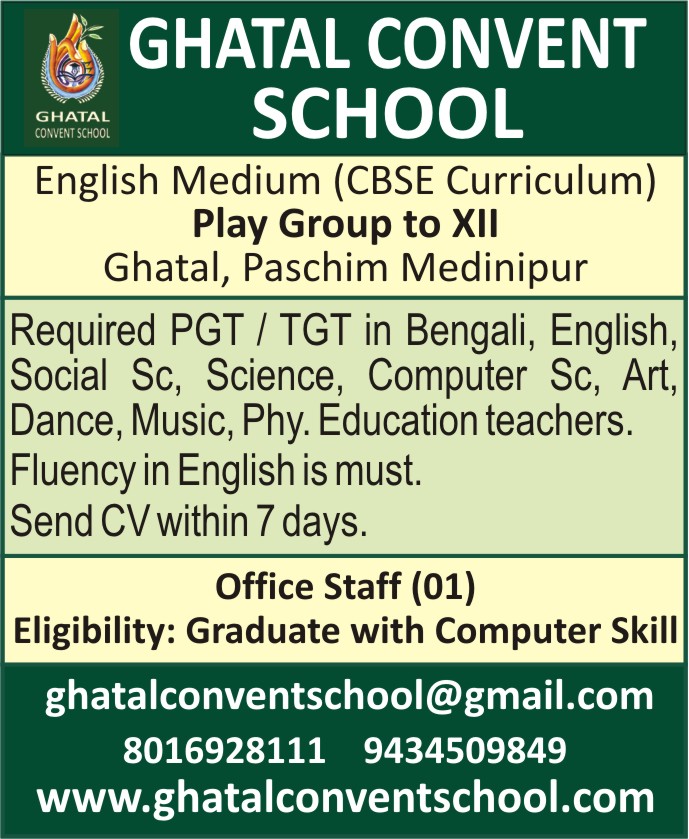 GHATAL CONVENT SCHOOL

GHATAL CONVENT SCHOOL

English Medium (CBSE Curriculum)
Play Group to XII
Ghatal, Paschim Medinipur

Required PGT / TGT in Bengali, English, Social Sc, Science, Computer Sc, Art, Dance, Music, Phy. Education teachers.

Fluency in English is must.

Send CV within 7 days.

Office Staff (01)
Eligibility: Graduate with Computer Skill

ghatalconventschool@gmail.com
8016928111 9434509849
www.ghatalconventschool.com